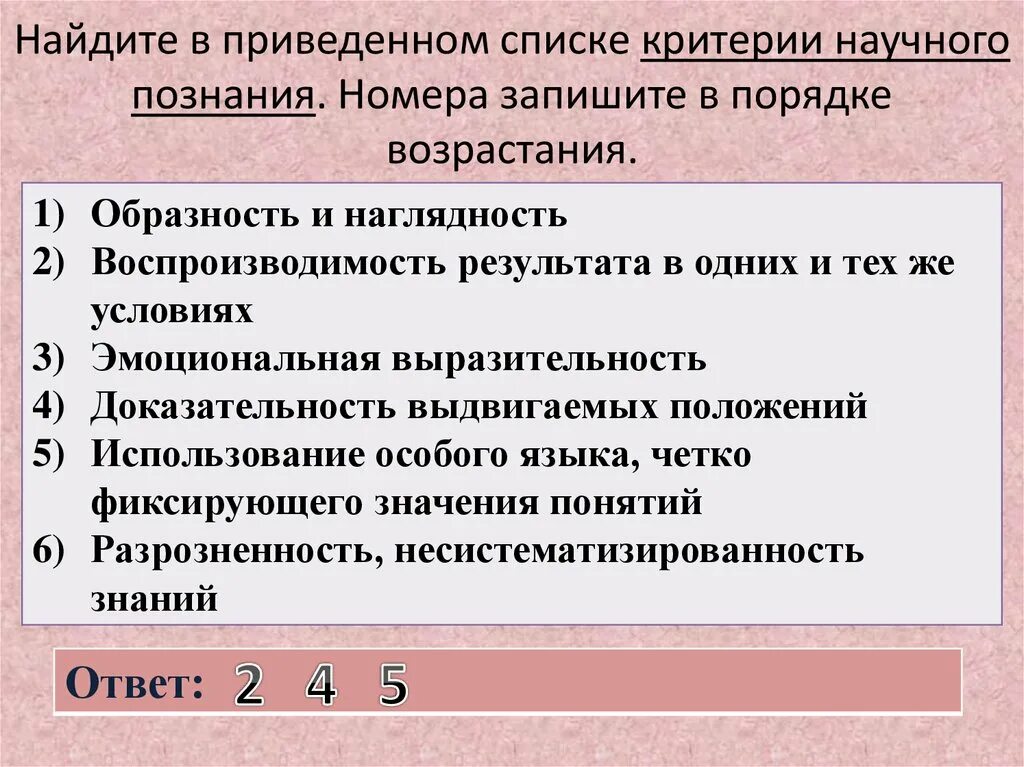 Найдите в приведенном списке критерии научного познания. Номера запишите в порядке возрастания.

1) Образность и наглядность
2) Воспроизводимость результата в одних и тех же условиях
3) Эмоциональная выразительность
4) Доказательность выдвигаемых положений
5) Использование особого языка, четко фиксирующего значения понятий
6) Разрозненность, несистематизированность знаний

Ответ: 2 4 5